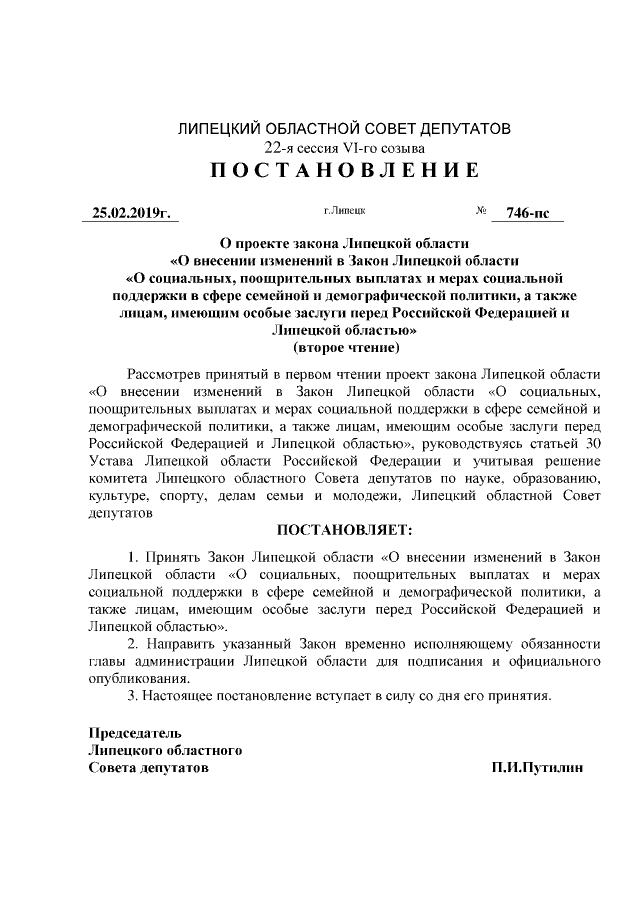 ЛИПЕЦКИЙ ОБЛАСТНОЙ СОВЕТ ДЕПУТАТОВ
22-я сессия VI-го созыва
ПОСТАНОВЛЕНИЕ

25.02.2019г. г.Липецк № 746-пс

О проекте закона Липецкой области «О внесении изменений в Закон Липецкой области «О социальных, поощрительных выплатах и мерах социальной поддержки в сфере семейной и демографической политики, а также лицам, имеющим особые заслуги перед Российской Федерацией и Липецкой областью»
(второе чтение)

Рассмотрев принятый в первом чтении проект закона Липецкой области «О внесении изменений в Закон Липецкой области «О социальных, поощрительных выплатах и мерах социальной поддержки в сфере семейной и демографической политики, а также лицам, имеющим особые заслуги перед Российской Федерацией и Липецкой областью», руководствуясь статьей 30 Устава Липецкой области Российской Федерации и учитывая решение комитета Липецкого областного Совета депутатов по науке, образованию, культуре, спорту, делам семьи и молодежи, Липецкий областной Совет депутатов

ПОСТАНОВЛЯЕТ:

1. Принять Закон Липецкой области «О внесении изменений в Закон Липецкой области «О социальных, поощрительных выплатах и мерах социальной поддержки в сфере семейной и демографической политики, а также лицам, имеющим особые заслуги перед Российской Федерацией и Липецкой областью».
2. Направить указанный Закон временно исполняющему обязанности главы администрации Липецкой области для подписания и официального опубликования.
3. Настоящее постановление вступает в силу со дня его принятия.

Председатель
Липецкого областного
Совета депутатов П.И.Путилин